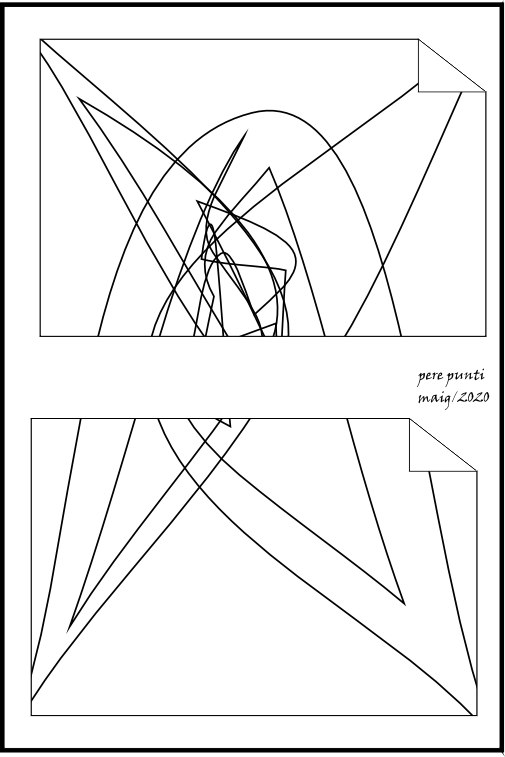 pere punti
maig/2020